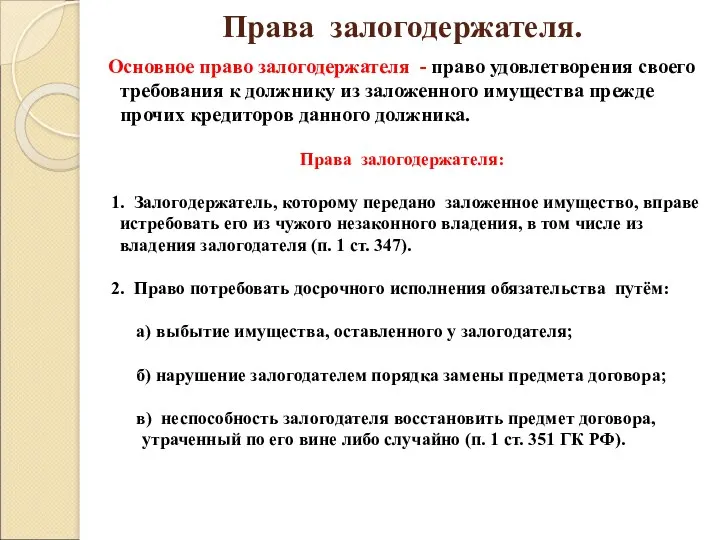 Права залогодержателя.

Основное право залогодержателя - право удовлетворения своего требования к должнику из заложенного имущества прежде прочих кредиторов данного должника.

Права залогодержателя:

1. Залогодержатель, которому передано заложенное имущество, вправе истребовать его из чужого незаконного владения, в том числе из владения залогодателя (п. 1 ст. 347).

2. Право потребовать досрочного исполнения обязательства путём:

а) выбытие имущества, оставленного у залогодателя;

б) нарушение залогодателем порядка замены предмета договора;

в) неспособность залогодателя восстановить предмет договора, утраченный по его вине либо случайно (п. 1 ст. 351 ГК РФ).